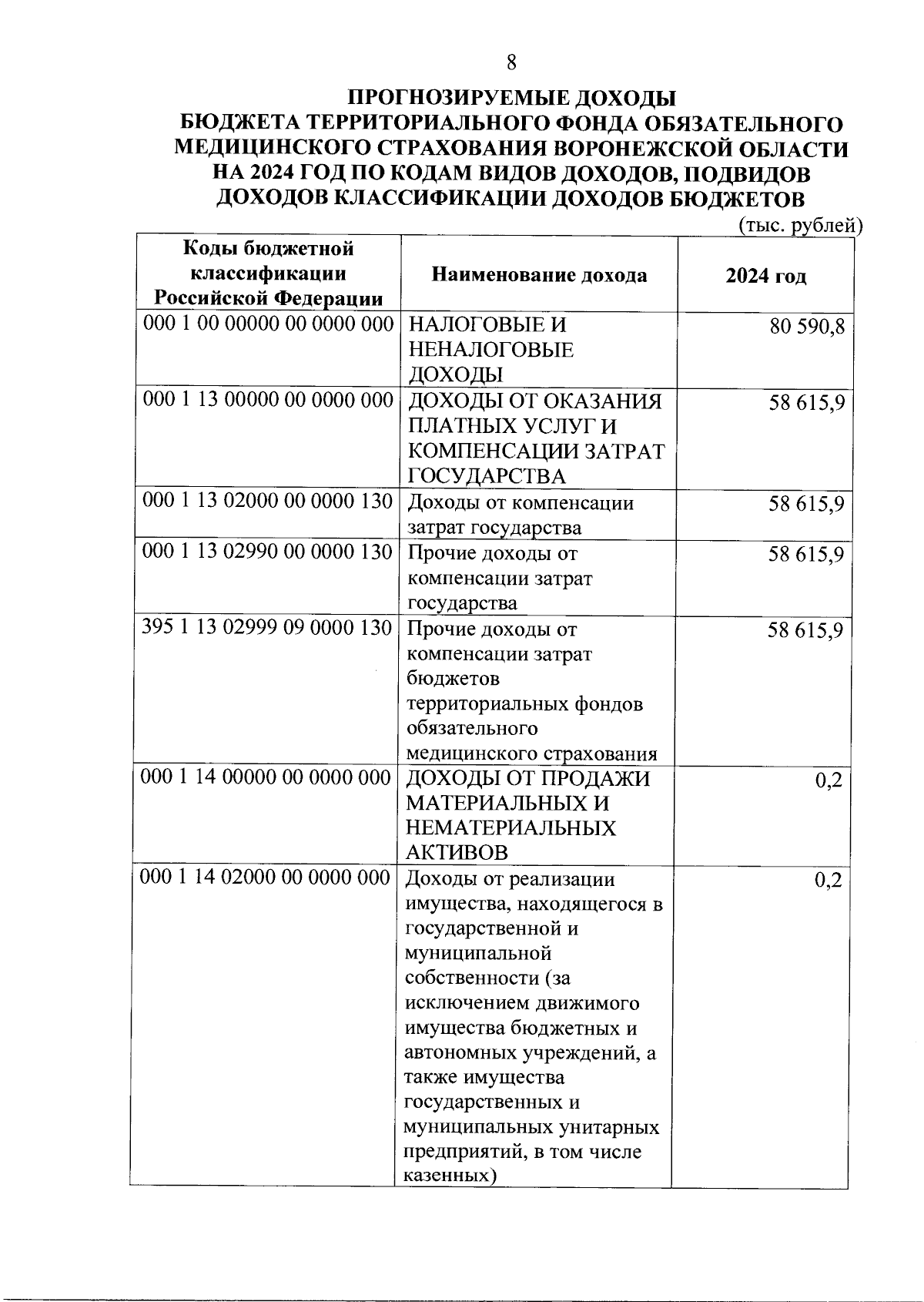 8

ПРОГНОЗИРУЕМЫЕ ДОХОДЫ
БЮДЖЕТА ТЕРРИТОРИАЛЬНОГО ФОНДА ОБЯЗАТЕЛЬНОГО МЕДИЦИНСКОГО СТРАХОВАНИЯ ВОРОНЕЖСКОЙ ОБЛАСТИ НА 2024 ГОД ПО КОДАМ ВИДОВ ДОХОДОВ, ПОДВИДОВ ДОХОДОВ КЛАССИФИКАЦИИ ДОХОДОВ БЮДЖЕТОВ

(тыс. рублей)

| Коды бюджетной классификации Российской Федерации | Наименование дохода | 2024 год |
|---|---|---|
| 000 1 00 00000 00 0000 000 | НАЛОГОВЫЕ И НЕНАЛОГОВЫЕ ДОХОДЫ | 80 590,8 |
| 000 1 13 00000 00 0000 000 | ДОХОДЫ ОТ ОКАЗАНИЯ ПЛАТНЫХ УСЛУГ И КОМПЕНСАЦИИ ЗАТРАТ ГОСУДАРСТВА | 58 615,9 |
| 000 1 13 02000 00 0000 130 | Доходы от компенсации затрат государства | 58 615,9 |
| 000 1 13 02990 00 0000 130 | Прочие доходы от компенсации затрат государства | 58 615,9 |
| 395 1 13 02999 09 0000 130 | Прочие доходы от компенсации затрат бюджетов территориальных фондов обязательного медицинского страхования | 58 615,9 |
| 000 1 14 00000 00 0000 000 | ДОХОДЫ ОТ ПРОДАЖИ МАТЕРИАЛЬНЫХ И НЕМАТЕРИАЛЬНЫХ АКТИВОВ | 0,2 |
| 000 1 14 02000 00 0000 000 | Доходы от реализации имущества, находящегося в государственной и муниципальной собственности (за исключением движимого имущества бюджетных и автономных учреждений, а также имущества государственных и муниципальных унитарных предприятий, в том числе казенных) | 0,2 |